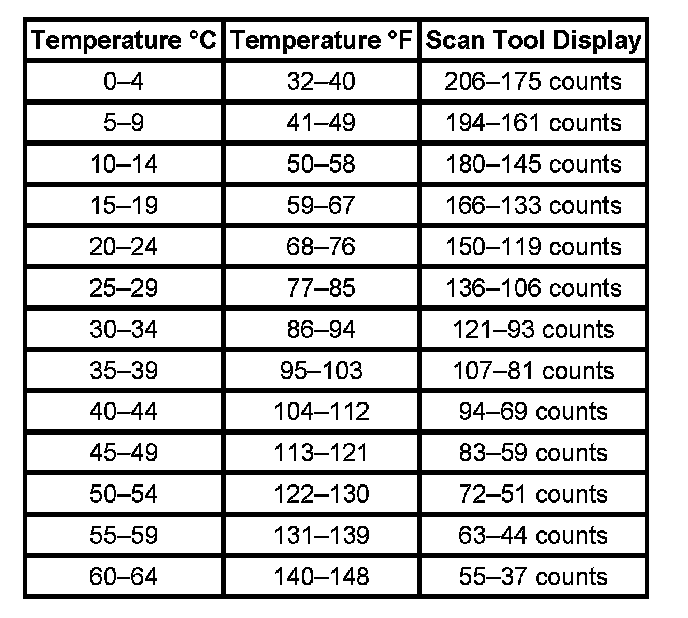 | Temperature °C | Temperature °F | Scan Tool Display |
|---|---|---|
| 0–4 | 32–40 | 206–175 counts |
| 5–9 | 41–49 | 194–161 counts |
| 10–14 | 50–58 | 180–145 counts |
| 15–19 | 59–67 | 166–133 counts |
| 20–24 | 68–76 | 150–119 counts |
| 25–29 | 77–85 | 136–106 counts |
| 30–34 | 86–94 | 121–93 counts |
| 35–39 | 95–103 | 107–81 counts |
| 40–44 | 104–112 | 94–69 counts |
| 45–49 | 113–121 | 83–59 counts |
| 50–54 | 122–130 | 72–51 counts |
| 55–59 | 131–139 | 63–44 counts |
| 60–64 | 140–148 | 55–37 counts |